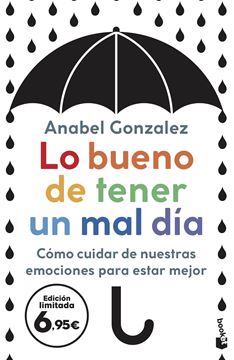 Anabel Gonzalez

Lo bueno de tener un mal día

Cómo cuidar de nuestras emociones para estar mejor

Edición limitada
6,95€

booket